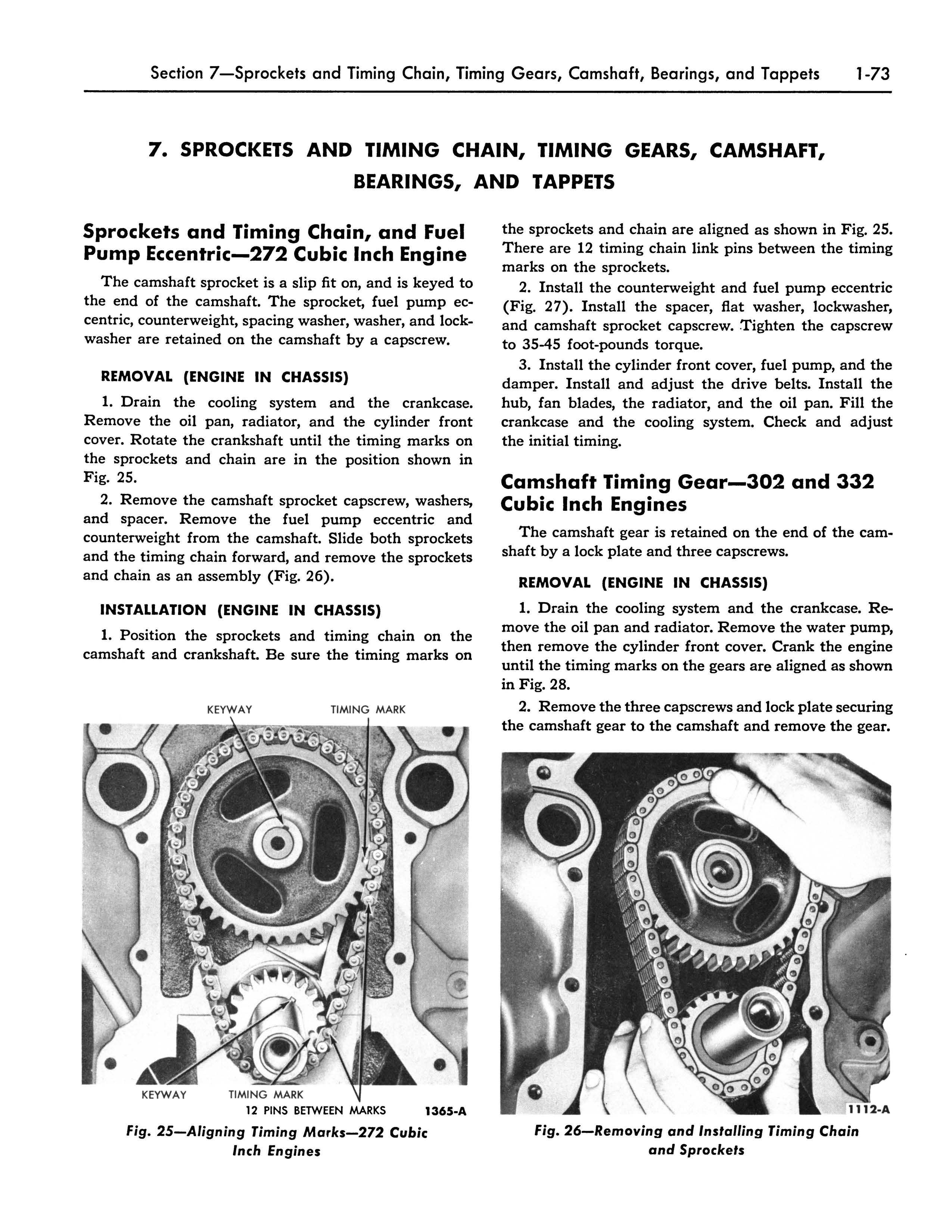 Section 7—Sprockets and Timing Chain, Timing Gears, Camshaft, Bearings, and Tappets 1-73

7. SPROCKETS AND TIMING CHAIN, TIMING GEARS, CAMSHAFT, BEARINGS, AND TAPPETS

Sprockets and Timing Chain, and Fuel Pump Eccentric—272 Cubic Inch Engine

The camshaft sprocket is a slip fit on, and is keyed to the end of the camshaft. The sprocket, fuel pump eccentric, counterweight, spacing washer, washer, and lockwasher are retained on the camshaft by a capscrew.

REMOVAL (ENGINE IN CHASSIS)

1. Drain the cooling system and the crankcase. Remove the oil pan, radiator, and the cylinder front cover. Rotate the crankshaft until the timing marks on the sprockets and chain are in the position shown in Fig. 25.

2. Remove the camshaft sprocket capscrew, washers, and spacer. Remove the fuel pump eccentric and counterweight from the camshaft. Slide both sprockets and the timing chain forward, and remove the sprockets and chain as an assembly (Fig. 26).

INSTALLATION (ENGINE IN CHASSIS)

1. Position the sprockets and timing chain on the camshaft and crankshaft. Be sure the timing marks on

KEYWAY
TIMING MARK
KEYWAY
TIMING MARK
12 PINS BETWEEN MARKS
1365-A

Fig. 25—Aligning Timing Marks—272 Cubic Inch Engines

the sprockets and chain are aligned as shown in Fig. 25. There are 12 timing chain link pins between the timing marks on the sprockets.

2. Install the counterweight and fuel pump eccentric (Fig. 27). Install the spacer, flat washer, lockwasher, and camshaft sprocket capscrew. Tighten the capscrew to 35-45 foot-pounds torque.

3. Install the cylinder front cover, fuel pump, and the damper. Install and adjust the drive belts. Install the hub, fan blades, the radiator, and the oil pan. Fill the crankcase and the cooling system. Check and adjust the initial timing.

Camshaft Timing Gear—302 and 332 Cubic Inch Engines

The camshaft gear is retained on the end of the camshaft by a lock plate and three capscrews.

REMOVAL (ENGINE IN CHASSIS)

1. Drain the cooling system and the crankcase. Remove the oil pan and radiator. Remove the water pump, then remove the cylinder front cover. Crank the engine until the timing marks on the gears are aligned as shown in Fig. 28.

2. Remove the three capscrews and lock plate securing the camshaft gear to the camshaft and remove the gear.

1112-A

Fig. 26—Removing and Installing Timing Chain and Sprockets